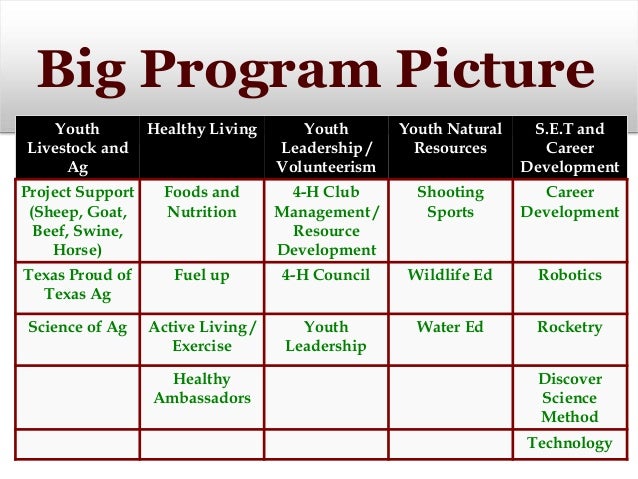 Big Program Picture

| Youth Livestock and Ag | Healthy Living | Youth Leadership / Volunteerism | Youth Natural Resources | S.E.T and Career Development |
|---|---|---|---|---|
| Project Support (Sheep, Goat, Beef, Swine, Horse) | Foods and Nutrition | 4-H Club Management / Resource Development | Shooting Sports | Career Development |
| Texas Proud of Texas Ag | Fuel up | 4-H Council | Wildlife Ed | Robotics |
| Science of Ag | Active Living / Exercise | Youth Leadership | Water Ed | Rocketry |
| | Healthy Ambassadors | | | Discover Science Method |
| | | | | Technology |